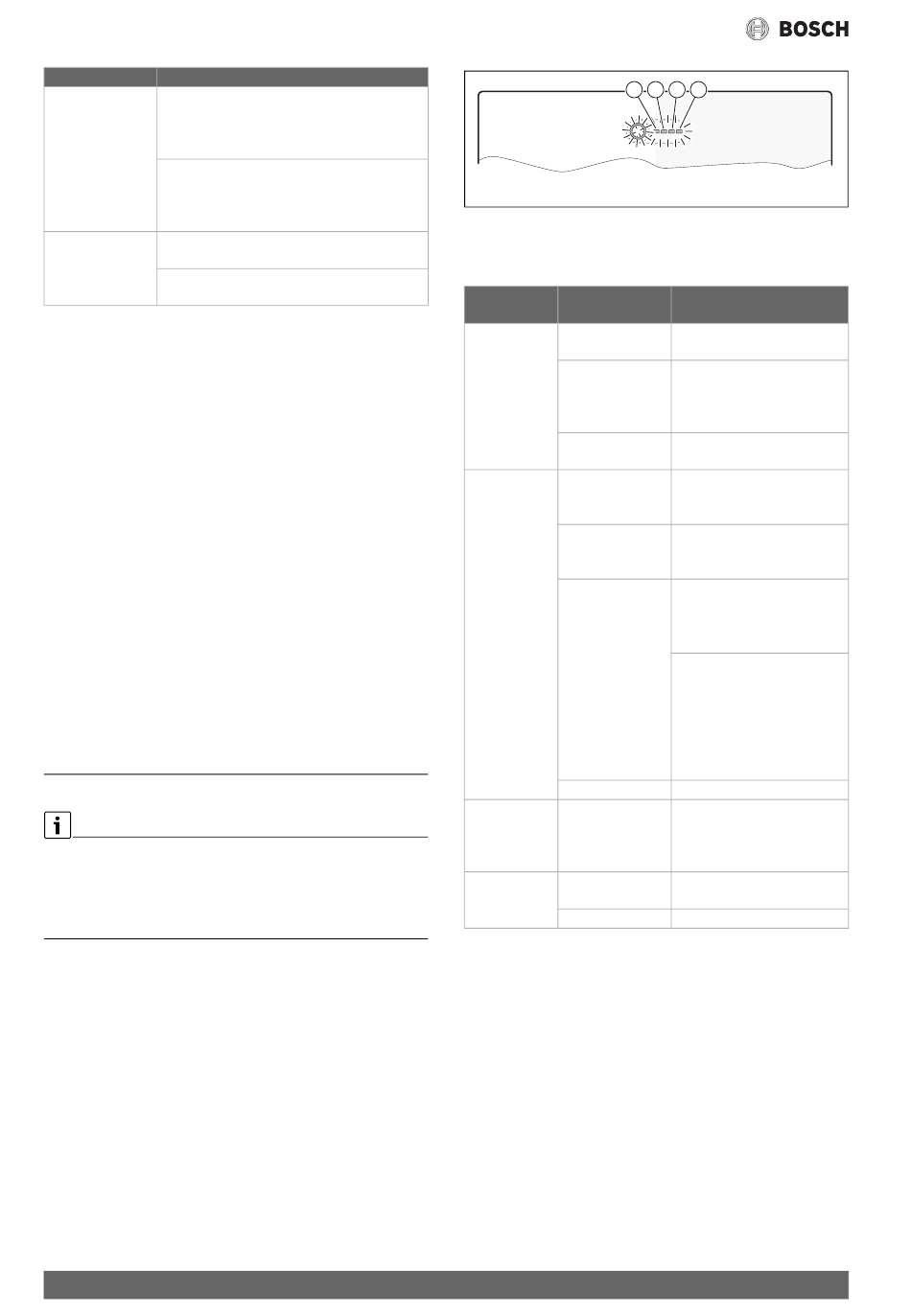 BOSCH